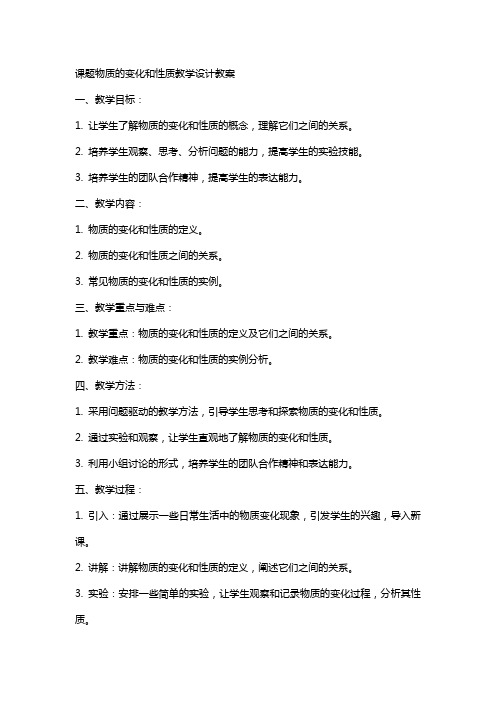 课题物质的变化和性质教学设计教案

一、教学目标：

1. 让学生了解物质的变化和性质的概念，理解它们之间的关系。

2. 培养学生观察、思考、分析问题的能力，提高学生的实验技能。

3. 培养学生的团队合作精神，提高学生的表达能力。

二、教学内容：

1. 物质的变化和性质的定义。

2. 物质的变化和性质之间的关系。

3. 常见物质的变化和性质的实例。

三、教学重点与难点：

1. 教学重点：物质的变化和性质的定义及它们之间的关系。

2. 教学难点：物质的变化和性质的实例分析。

四、教学方法：

1. 采用问题驱动的教学方法，引导学生思考和探索物质的变化和性质。

2. 通过实验和观察，让学生直观地了解物质的变化和性质。

3. 利用小组讨论的形式，培养学生的团队合作精神和表达能力。

五、教学过程：

1. 引入：通过展示一些日常生活中的物质变化现象，引发学生的兴趣，导入新课。

2. 讲解：讲解物质的变化和性质的定义，阐述它们之间的关系。

3. 实验：安排一些简单的实验，让学生观察和记录物质的变化过程，分析其性质。